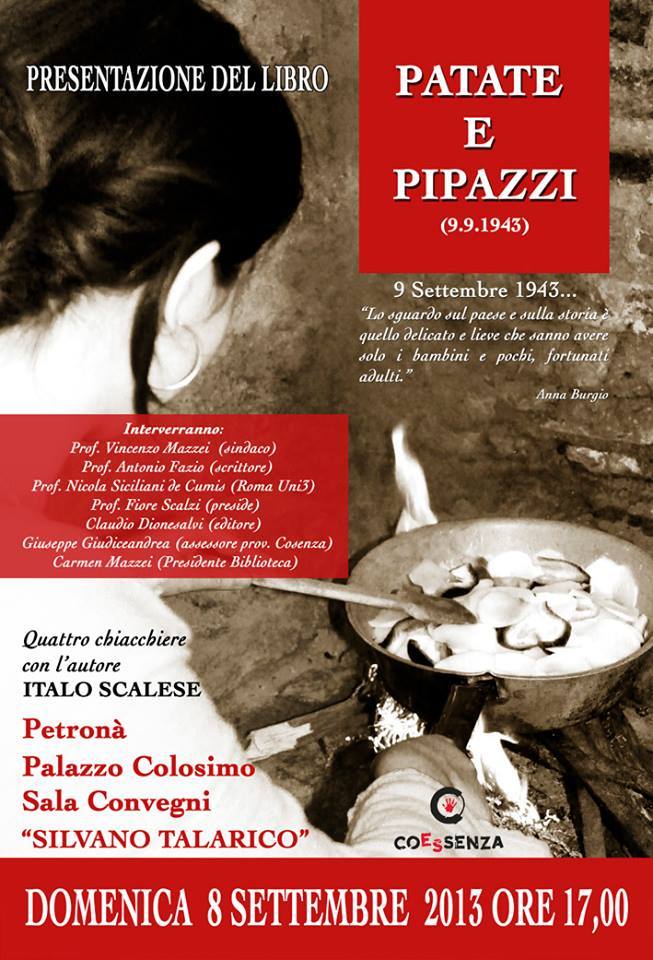 PRESENTAZIONE DEL LIBRO

PATATE
E
PIPAZZI
(9.9.1943)

9 Settembre 1943...
"Lo sguardo sul paese e sulla storia è quello delicato e lieve che sanno avere solo i bambini e pochi, fortunati adulti."
Anna Burgio

Interverranno:
Prof. Vincenzo Mazzei (sindaco)
Prof. Antonio Fazio (scrittore)
Prof. Nicola Siciliani de Cumis (Roma Uni3)
Prof. Fiore Scalzi (preside)
Claudio Dionesalvi (editore)
Giuseppe Giudiceandrea (assessore prov. Cosenza)
Carmen Mazzei (Presidente Biblioteca)

Quattro chiacchiere
con l'autore
ITALO SCALESE

Petronà
Palazzo Colosimo
Sala Convegni
"SILVANO TALARICO"

COESSENZA

DOMENICA 8 SETTEMBRE 2013 ORE 17,00